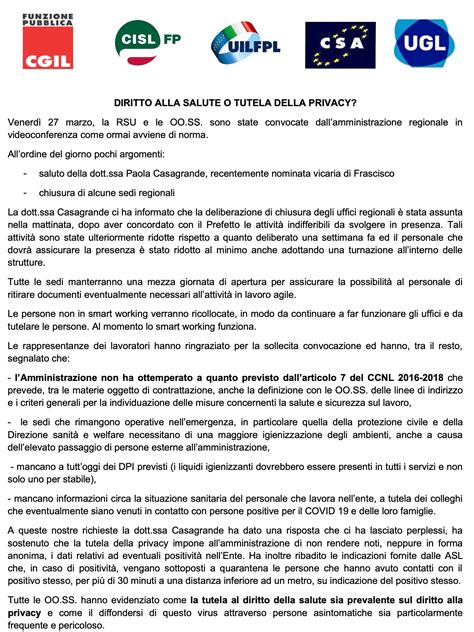 FUNZIONE PUBBLICA
CGIL

CISL FP

UILFPL

CSA

UGL

DIRITTO ALLA SALUTE O TUTELA DELLA PRIVACY?

Venerdì 27 marzo, la RSU e le OO.SS. sono state convocate dall'amministrazione regionale in videoconferenza come ormai avviene di norma.

All'ordine del giorno pochi argomenti:

- saluto della dott.ssa Paola Casagrande, recentemente nominata vicaria di Frascisco

- chiusura di alcune sedi regionali

La dott.ssa Casagrande ci ha informato che la deliberazione di chiusura degli uffici regionali è stata assunta nella mattinata, dopo aver concordato con il Prefetto le attività indifferibili da svolgere in presenza. Tali attività sono state ulteriormente ridotte rispetto a quanto deliberato una settimana fa ed il personale che dovrà assicurare la presenza è stato ridotto al minimo anche adottando una turnazione all'interno delle strutture.

Tutte le sedi manterranno una mezza giornata di apertura per assicurare la possibilità al personale di ritirare documenti eventualmente necessari all'attività in lavoro agile.

Le persone non in smart working verranno ricollocate, in modo da continuare a far funzionare gli uffici e da tutelare le persone. Al momento lo smart working funziona.

Le rappresentanze dei lavoratori hanno ringraziato per la sollecita convocazione ed hanno, tra il resto, segnalato che:

- l'Amministrazione non ha ottemperato a quanto previsto dall'articolo 7 del CCNL 2016-2018 che prevede, tra le materie oggetto di contrattazione, anche la definizione con le OO.SS. delle linee di indirizzo e i criteri generali per la individuazione delle misure concernenti la salute e sicurezza sul lavoro,

- le sedi che rimangono operative nell'emergenza, in particolare quella della protezione civile e della Direzione sanità e welfare necessitano di una maggiore igienizzazione degli ambienti, anche a causa dell'elevato passaggio di persone esterne all'amministrazione,

- mancano a tutt'oggi dei DPI previsti (i liquidi igienizzanti dovrebbero essere presenti in tutti i servizi e non solo uno per stabile),

- mancano informazioni circa la situazione sanitaria del personale che lavora nell'ente, a tutela dei colleghi che eventualmente siano venuti in contatto con persone positive per il COVID 19 e delle loro famiglie.

A queste nostre richieste la dott.ssa Casagrande ha dato una risposta che ci ha lasciato perplessi, ha sostenuto che la tutela della privacy impone all'amministrazione di non rendere noti, neppure in forma anonima, i dati relativi ad eventuali positività nell'Ente. Ha inoltre ribadito le indicazioni fornite dalle ASL che, in caso di positività, vengano sottoposti a quarantena le persone che hanno avuto contatti con il positivo stesso, per più di 30 minuti a una distanza inferiore ad un metro, su indicazione del positivo stesso.

Tutte le OO.SS. hanno evidenziato come la tutela al diritto della salute sia prevalente sul diritto alla privacy e come il diffondersi di questo virus attraverso persone asintomatiche sia particolarmente frequente e pericoloso.